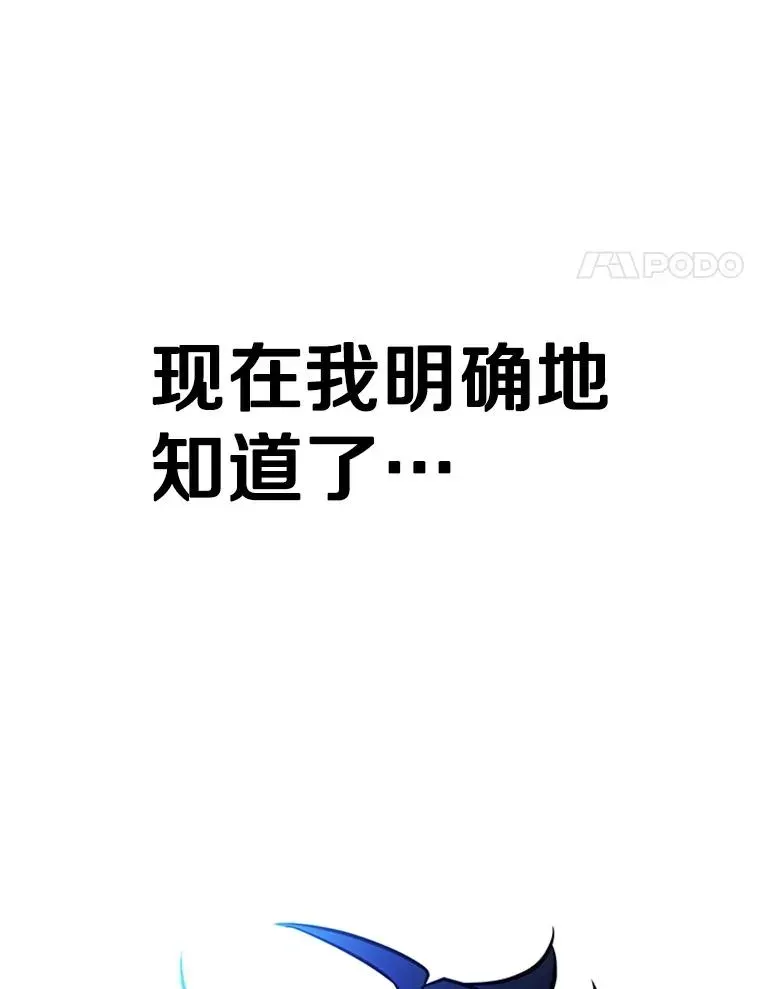 PODO

现在我明确地知道了…